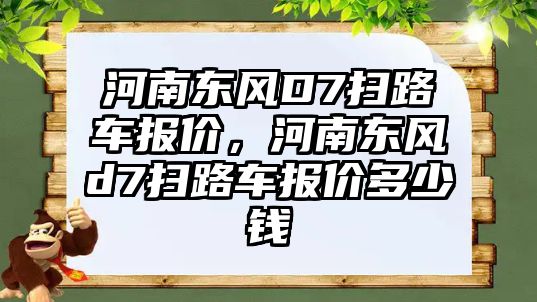 河南东风D7扫路车报价，河南东风d7扫路车报价多少钱